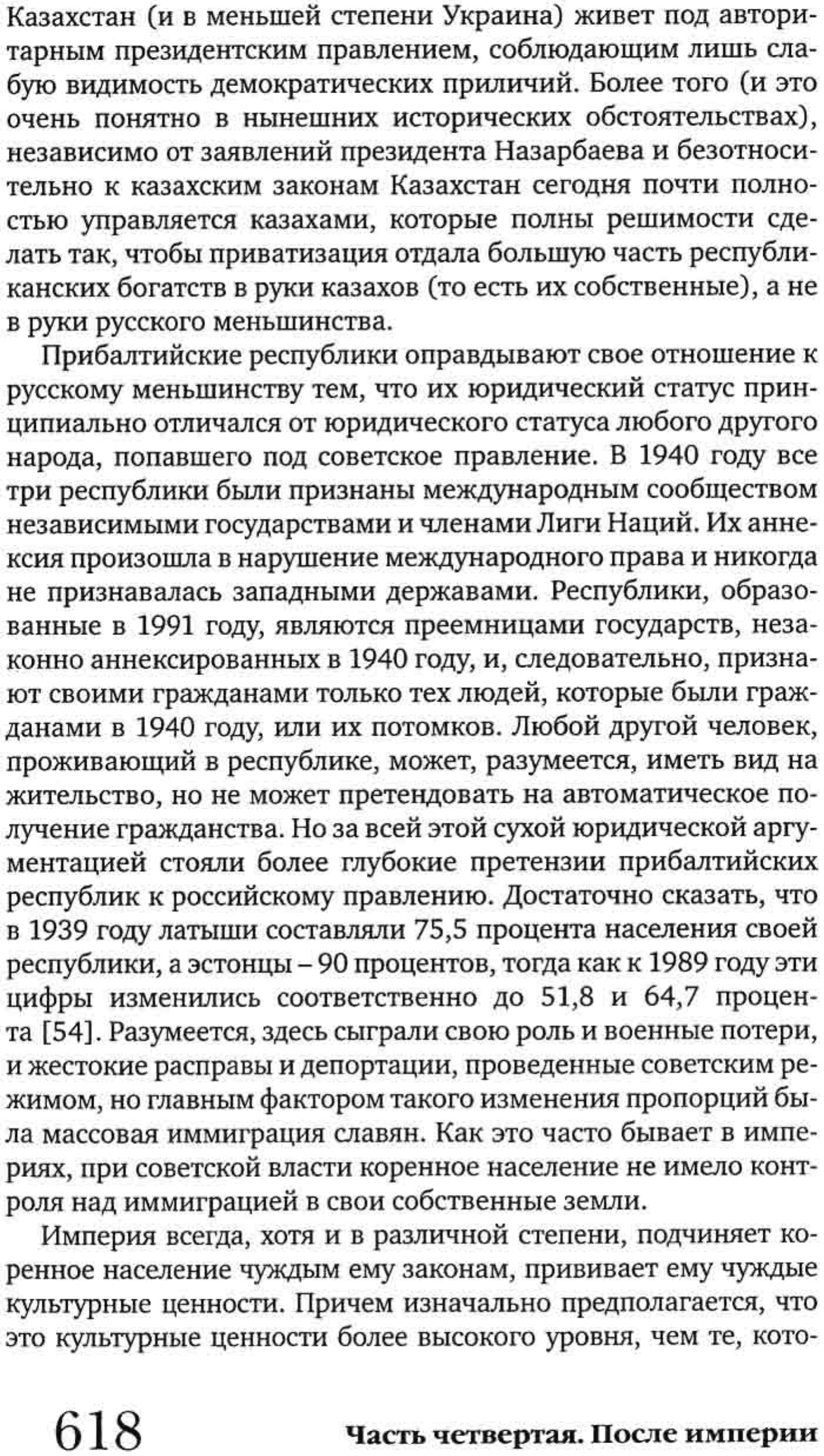 Казахстан (и в меньшей степени Украина) живет под авторитарным президентским правлением, соблюдающим лишь слабую видимость демократических приличий. Более того (и это очень понятно в нынешних исторических обстоятельствах), независимо от заявлений президента Назарбаева и безотносительно к казахским законам Казахстан сегодня почти полностью управляется казахами, которые полны решимости сделать так, чтобы приватизация отдала большую часть республиканских богатств в руки казахов (то есть их собственные), а не в руки русского меньшинства.

Прибалтийские республики оправдывают свое отношение к русскому меньшинству тем, что их юридический статус принципиально отличался от юридического статуса любого другого народа, попавшего под советское правление. В 1940 году все три республики были признаны международным сообществом независимыми государствами и членами Лиги Наций. Их аннексия произошла в нарушение международного права и никогда не признавалась западными державами. Республики, образованные в 1991 году, являются преемницами государств, незаконно аннексированных в 1940 году, и, следовательно, признают своими гражданами только тех людей, которые были гражданами в 1940 году, или их потомков. Любой другой человек, проживающий в республике, может, разумеется, иметь вид на жительство, но не может претендовать на автоматическое получение гражданства. Но за всей этой сухой юридической аргументацией стояли более глубокие претензии прибалтийских республик к российскому правлению. Достаточно сказать, что в 1939 году латыши составляли 75,5 процента населения своей республики, а эстонцы – 90 процентов, тогда как к 1989 году эти цифры изменились соответственно до 51,8 и 64,7 процента [54]. Разумеется, здесь сыграли свою роль и военные потери, и жестокие расправы и депортации, проведенные советским режимом, но главным фактором такого изменения пропорций была массовая иммиграция славян. Как это часто бывает в империях, при советской власти коренное население не имело контроля над иммиграцией в свои собственные земли.

Империя всегда, хотя и в различной степени, подчиняет коренное население чуждым ему законам, прививает ему чуждые культурные ценности. Причем изначально предполагается, что это культурные ценности более высокого уровня, чем те, кото-

618 Часть четвертая. После империи